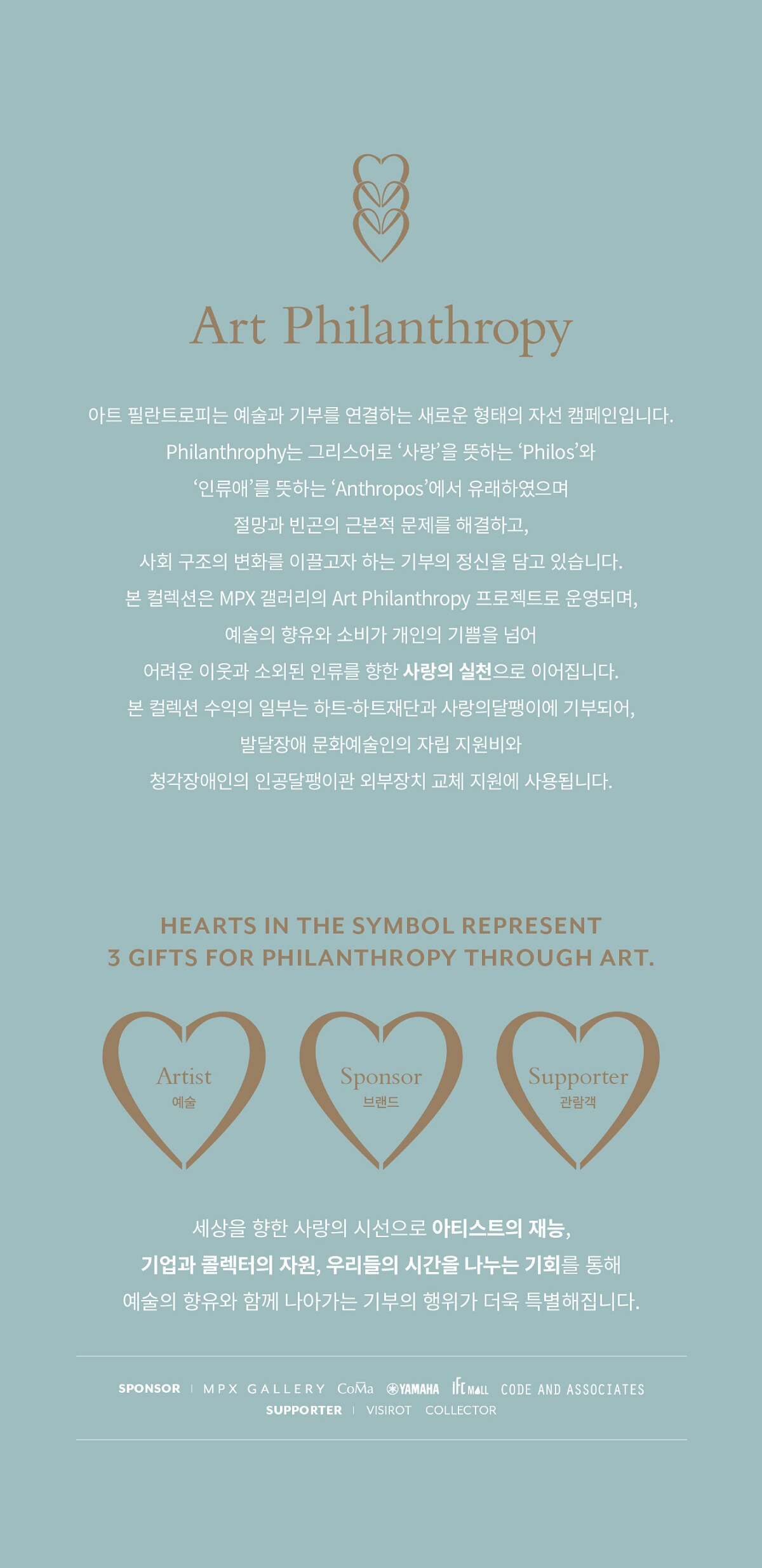 Art Philanthropy

아트 필란트로피는 예술과 기부를 연결하는 새로운 형태의 자선 캠페인입니다. Philanthrophy는 그리스어로 '사랑'을 뜻하는 'Philos'와 '인류애'를 뜻하는 'Anthropos'에서 유래하였으며 절망과 빈곤의 근본적 문제를 해결하고, 사회 구조의 변화를 이끌고자 하는 기부의 정신을 담고 있습니다. 본 컬렉션은 MPX 갤러리의 Art Philanthropy 프로젝트로 운영되며, 예술의 향유와 소비가 개인의 기쁨을 넘어 어려운 이웃과 소외된 인류를 향한 사랑의 실천으로 이어집니다. 본 컬렉션 수익의 일부는 하트-하트재단과 사랑의달팽이에 기부되어, 발달장애 문화예술인의 자립 지원비와 청각장애인의 인공달팽이관 외부장치 교체 지원에 사용됩니다.

HEARTS IN THE SYMBOL REPRESENT
3 GIFTS FOR PHILANTHROPY THROUGH ART.

Artist
예술

Sponsor
브랜드

Supporter
관람객

세상을 향한 사랑의 시선으로 아티스트의 재능, 기업과 콜렉터의 자원, 우리들의 시간을 나누는 기회를 통해 예술의 향유와 함께 나아가는 기부의 행위가 더욱 특별해집니다.

SPONSOR | MPX GALLERY CoMa YAMAHA IFC MALL CODE AND ASSOCIATES
SUPPORTER | VISIROT COLLECTOR